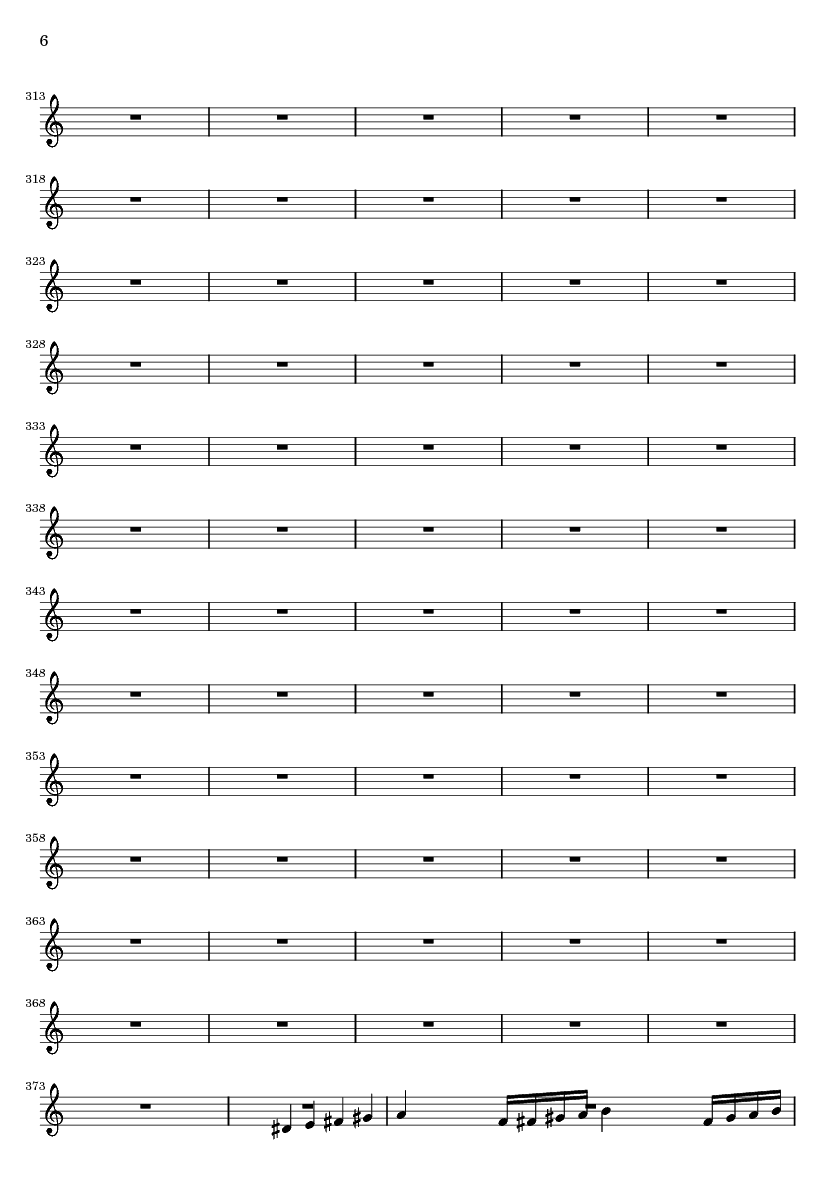 6

313

318

323

328

333

338

343

348

353

358

363

368

373